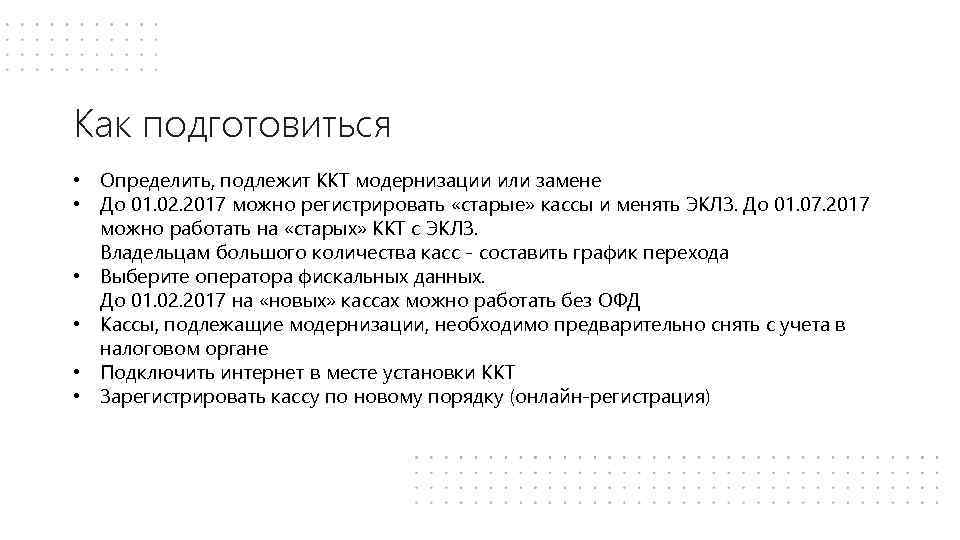 Как подготовиться

• Определить, подлежит ККТ модернизации или замене
• До 01.02.2017 можно регистрировать «старые» кассы и менять ЭКЛЗ. До 01.07.2017 можно работать на «старых» ККТ с ЭКЛЗ.
Владельцам большого количества касс - составить график перехода
• Выберите оператора фискальных данных.
До 01.02.2017 на «новых» кассах можно работать без ОФД
• Кассы, подлежащие модернизации, необходимо предварительно снять с учета в налоговом органе
• Подключить интернет в месте установки ККТ
• Зарегистрировать кассу по новому порядку (онлайн-регистрация)